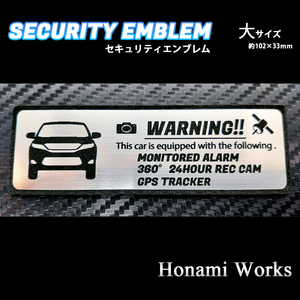 SECURITY EMBLEM
セキュリティエンブレム

大サイズ
約102×33mm

WARNING!!
This car is equipped with the following .
MONITORED ALARM
360° 24HOUR REC CAM
GPS TRACKER

Honami Works